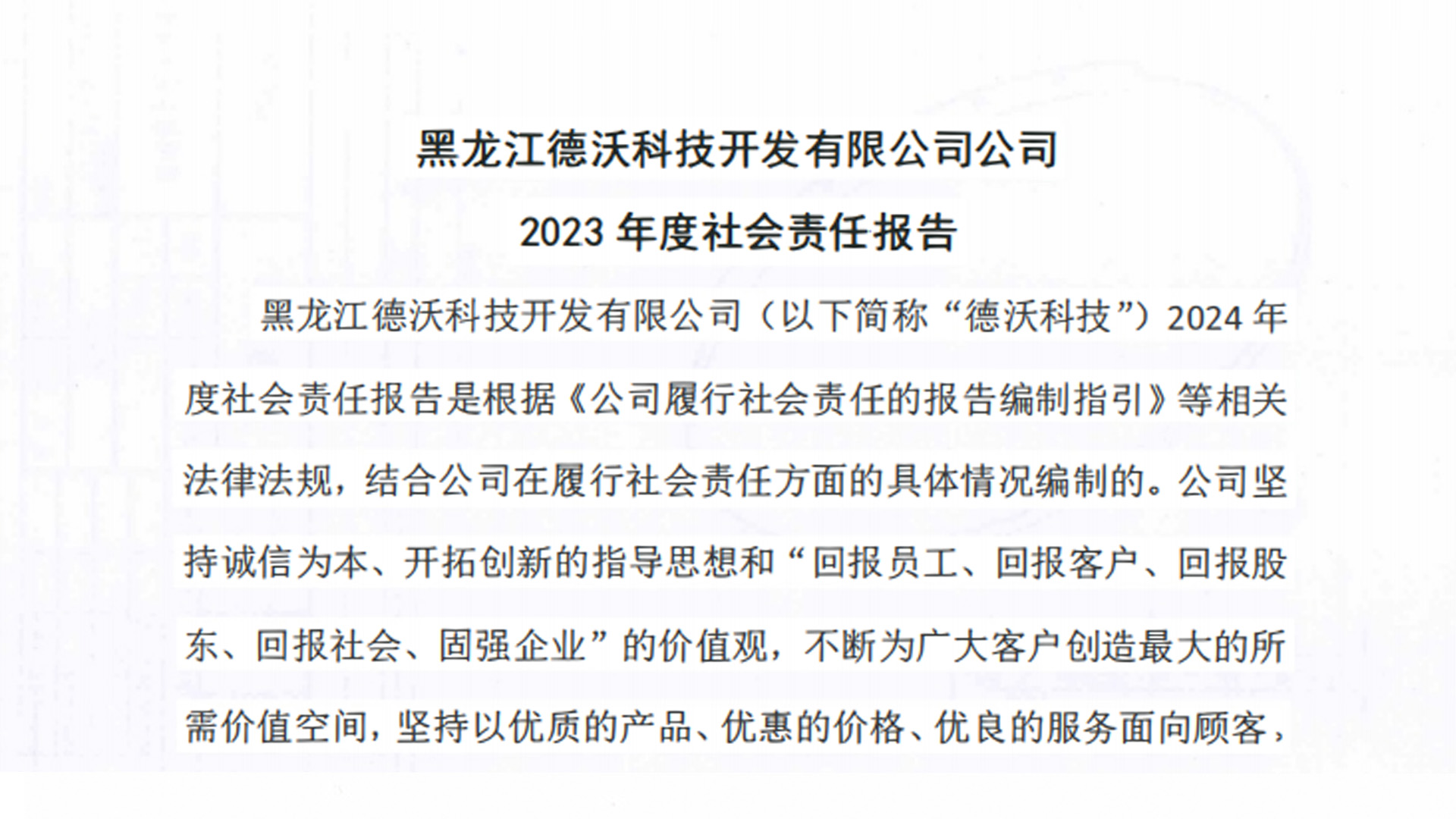 黑龙江德沃科技开发有限公司公司
2023 年度社会责任报告

黑龙江德沃科技开发有限公司（以下简称“德沃科技”）2024 年度社会责任报告是根据《公司履行社会责任的报告编制指引》等相关法律法规，结合公司在履行社会责任方面的具体情况编制的。公司坚持诚信为本、开拓创新的指导思想和“回报员工、回报客户、回报股东、回报社会、固强企业”的价值观，不断为广大客户创造最大的所需价值空间，坚持以优质的产品、优惠的价格、优良的服务面向顾客，